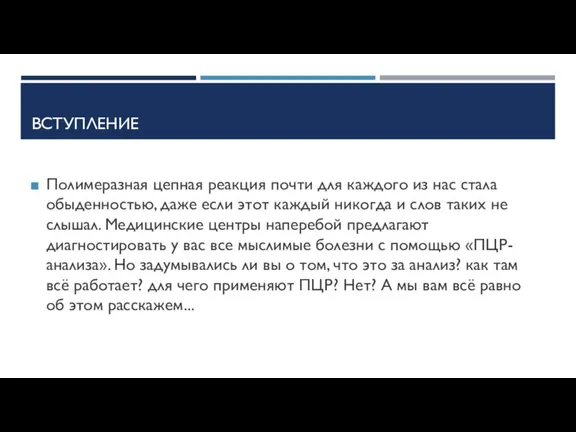 ВСТУПЛЕНИЕ

Полимеразная цепная реакция почти для каждого из нас стала обыденностью, даже если этот каждый никогда и слов таких не слышал. Медицинские центры наперебой предлагают диагностировать у вас все мыслимые болезни с помощью «ПЦР-анализа». Но задумывались ли вы о том, что это за анализ? как там всё работает? для чего применяют ПЦР? Нет? А мы вам всё равно об этом расскажем...